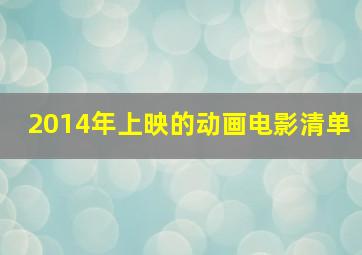 2014年上映的动画电影清单